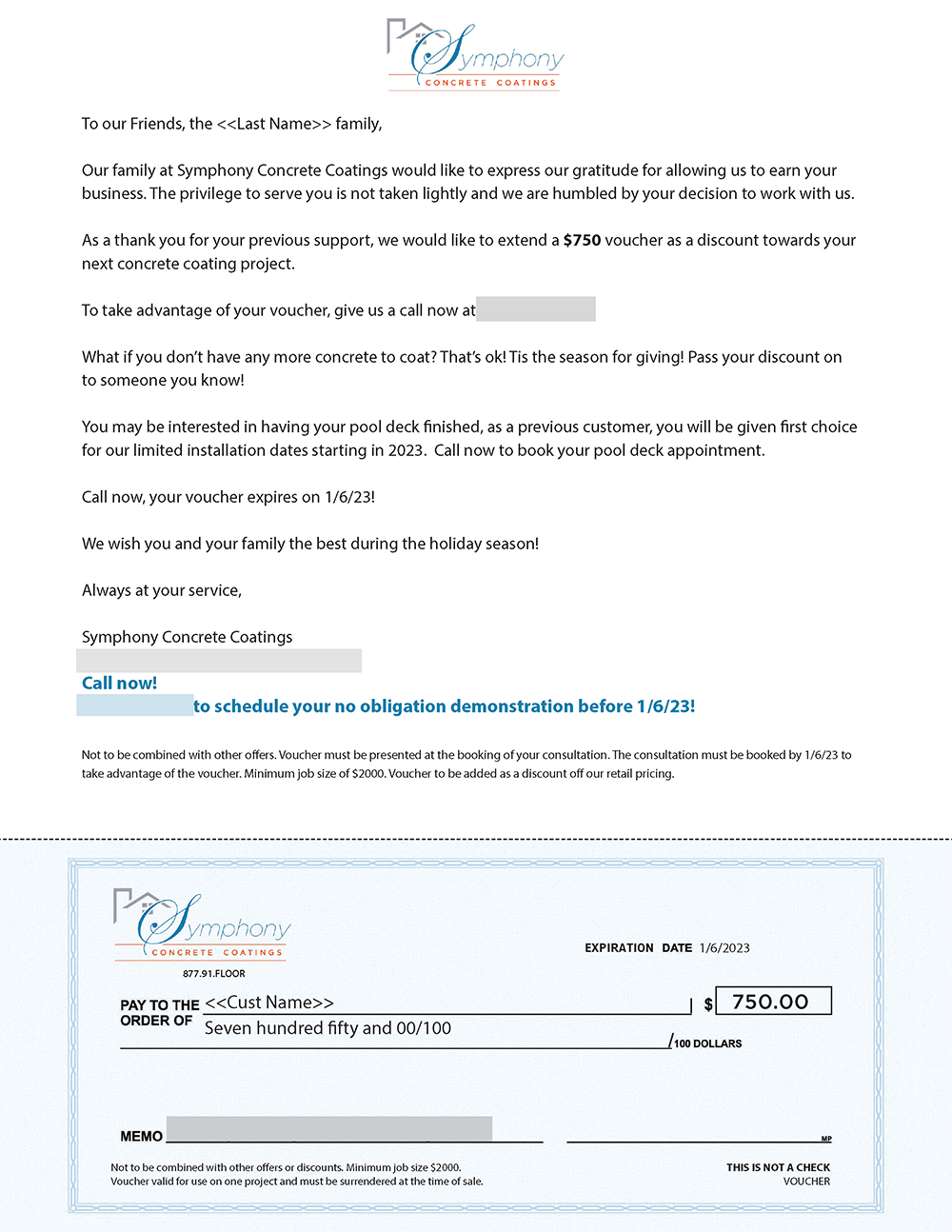 Symphony
CONCRETE COATINGS

To our Friends, the <<Last Name>> family,

Our family at Symphony Concrete Coatings would like to express our gratitude for allowing us to earn your business. The privilege to serve you is not taken lightly and we are humbled by your decision to work with us.

As a thank you for your previous support, we would like to extend a **$750** voucher as a discount towards your next concrete coating project.

To take advantage of your voucher, give us a call now at

What if you don't have any more concrete to coat? That's ok! Tis the season for giving! Pass your discount on to someone you know!

You may be interested in having your pool deck finished, as a previous customer, you will be given first choice for our limited installation dates starting in 2023. Call now to book your pool deck appointment.

Call now, your voucher expires on 1/6/23!

We wish you and your family the best during the holiday season!

Always at your service,

Symphony Concrete Coatings

Call now!
to schedule your no obligation demonstration before 1/6/23!

Not to be combined with other offers. Voucher must be presented at the booking of your consultation. The consultation must be booked by 1/6/23 to take advantage of the voucher. Minimum job size of $2000. Voucher to be added as a discount off our retail pricing.

Symphony
CONCRETE COATINGS
877.91.FLOOR

EXPIRATION DATE 1/6/2023

PAY TO THE ORDER OF <<Cust Name>> $ 750.00
Seven hundred fifty and 00/100 /100 DOLLARS

MEMO

MP

Not to be combined with other offers or discounts. Minimum job size $2000.
Voucher valid for use on one project and must be surrendered at the time of sale.

THIS IS NOT A CHECK
VOUCHER